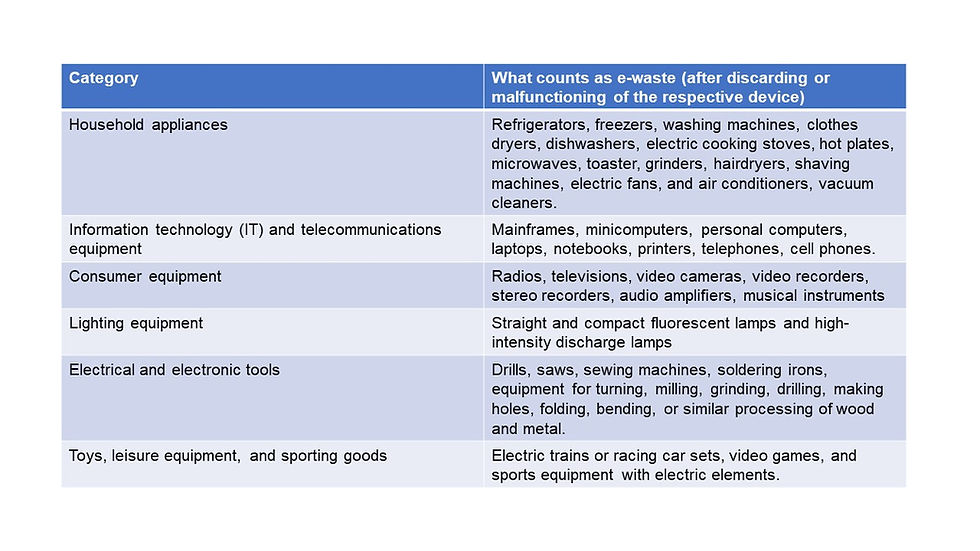 | Category | What counts as e-waste (after discarding or malfunctioning of the respective device) |
|---|---|
| Household appliances | Refrigerators, freezers, washing machines, clothes dryers, dishwashers, electric cooking stoves, hot plates, microwaves, toaster, grinders, hairdryers, shaving machines, electric fans, and air conditioners, vacuum cleaners. |
| Information technology (IT) and telecommunications equipment | Mainframes, minicomputers, personal computers, laptops, notebooks, printers, telephones, cell phones. |
| Consumer equipment | Radios, televisions, video cameras, video recorders, stereo recorders, audio amplifiers, musical instruments |
| Lighting equipment | Straight and compact fluorescent lamps and high-intensity discharge lamps |
| Electrical and electronic tools | Drills, saws, sewing machines, soldering irons, equipment for turning, milling, grinding, drilling, making holes, folding, bending, or similar processing of wood and metal. |
| Toys, leisure equipment, and sporting goods | Electric trains or racing car sets, video games, and sports equipment with electric elements. |